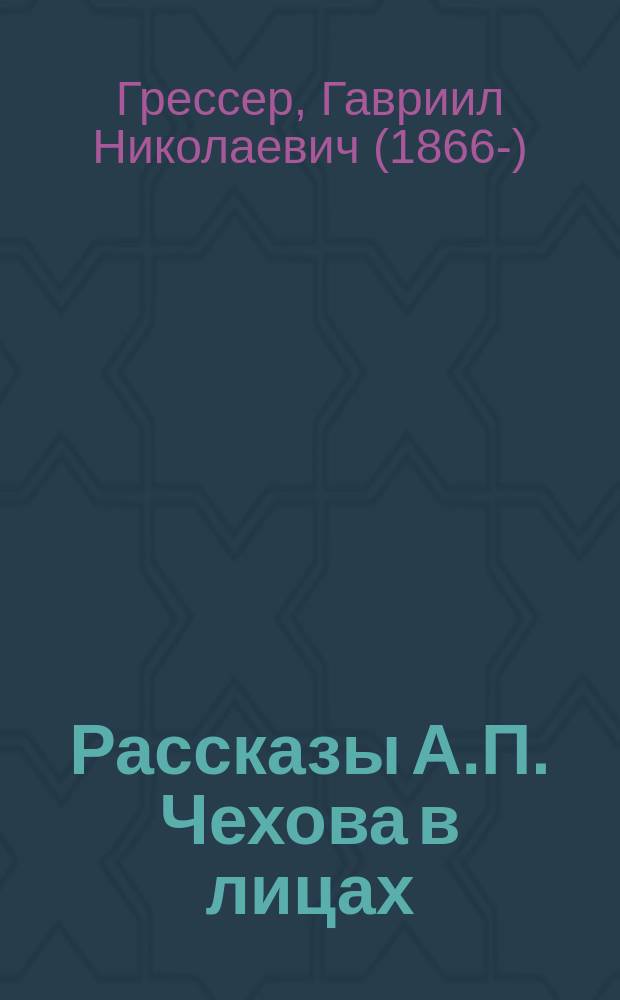 Грессер, Гавриил Николаевич (1866-)

Рассказы А.П. Чехова в лицах